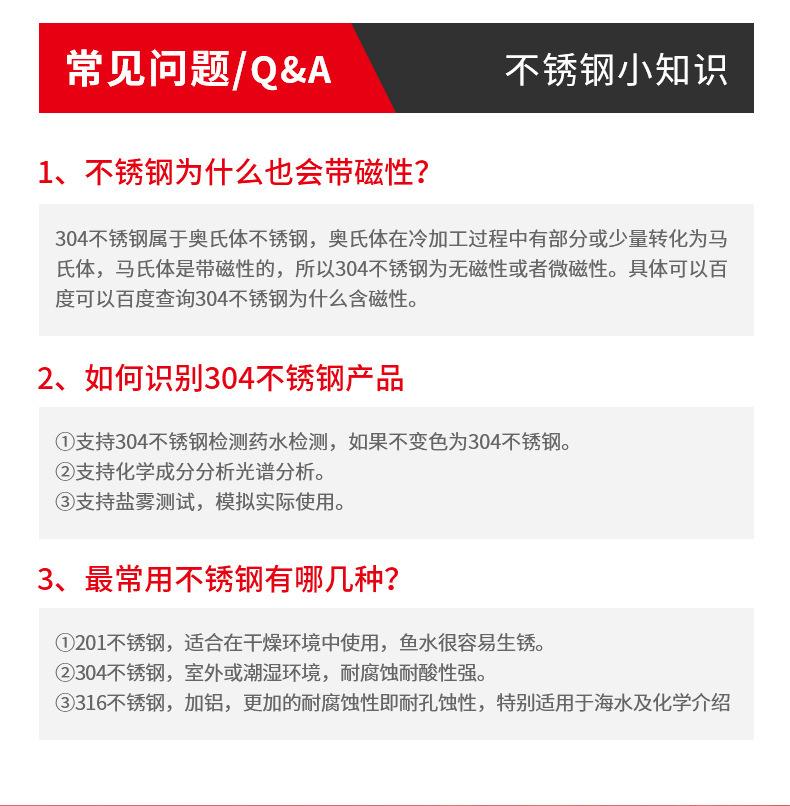 常见问题/Q&A

不锈钢小知识

1、不锈钢为什么也会带磁性？

304不锈钢属于奥氏体不锈钢，奥氏体在冷加工过程中有部分或少量转化为马氏体，马氏体是带磁性的，所以304不锈钢为无磁性或者微磁性。具体可以百度可以百度查询304不锈钢为什么含磁性。

2、如何识别304不锈钢产品

①支持304不锈钢检测药水检测，如果不变色为304不锈钢。
②支持化学成分分析光谱分析。
③支持盐雾测试，模拟实际使用。

3、最常用不锈钢有哪几种？

①201不锈钢，适合在干燥环境中使用，鱼水很容易生锈。
②304不锈钢，室外或潮湿环境，耐腐蚀耐酸性强。
③316不锈钢，加铝，更加的耐腐蚀性即耐孔蚀性，特别适用于海水及化学介绍